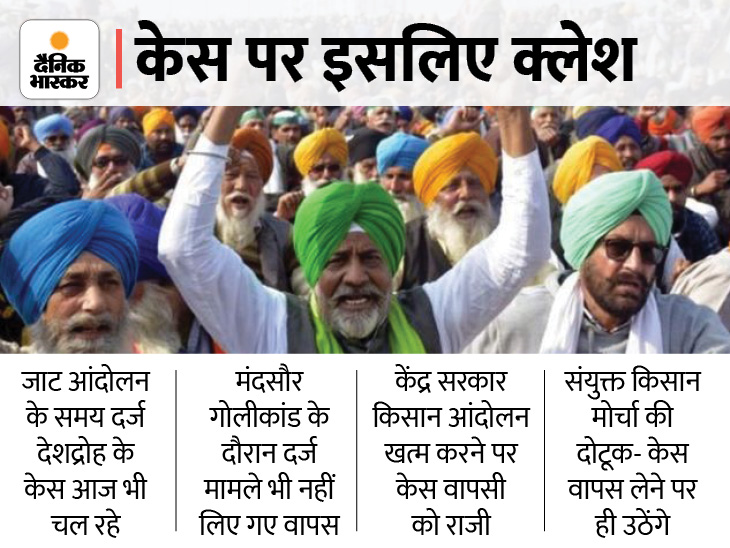 दैनिक भास्कर

केस पर इसलिए क्लेश

जाट आंदोलन के समय दर्ज देशद्रोह के केस आज भी चल रहे

मंदसौर गोलीकांड के दौरान दर्ज मामले भी नहीं लिए गए वापस

केंद्र सरकार किसान आंदोलन खत्म करने पर केस वापसी को राजी

संयुक्त किसान मोर्चा की दोटूक- केस वापस लेने पर ही उठेंगे